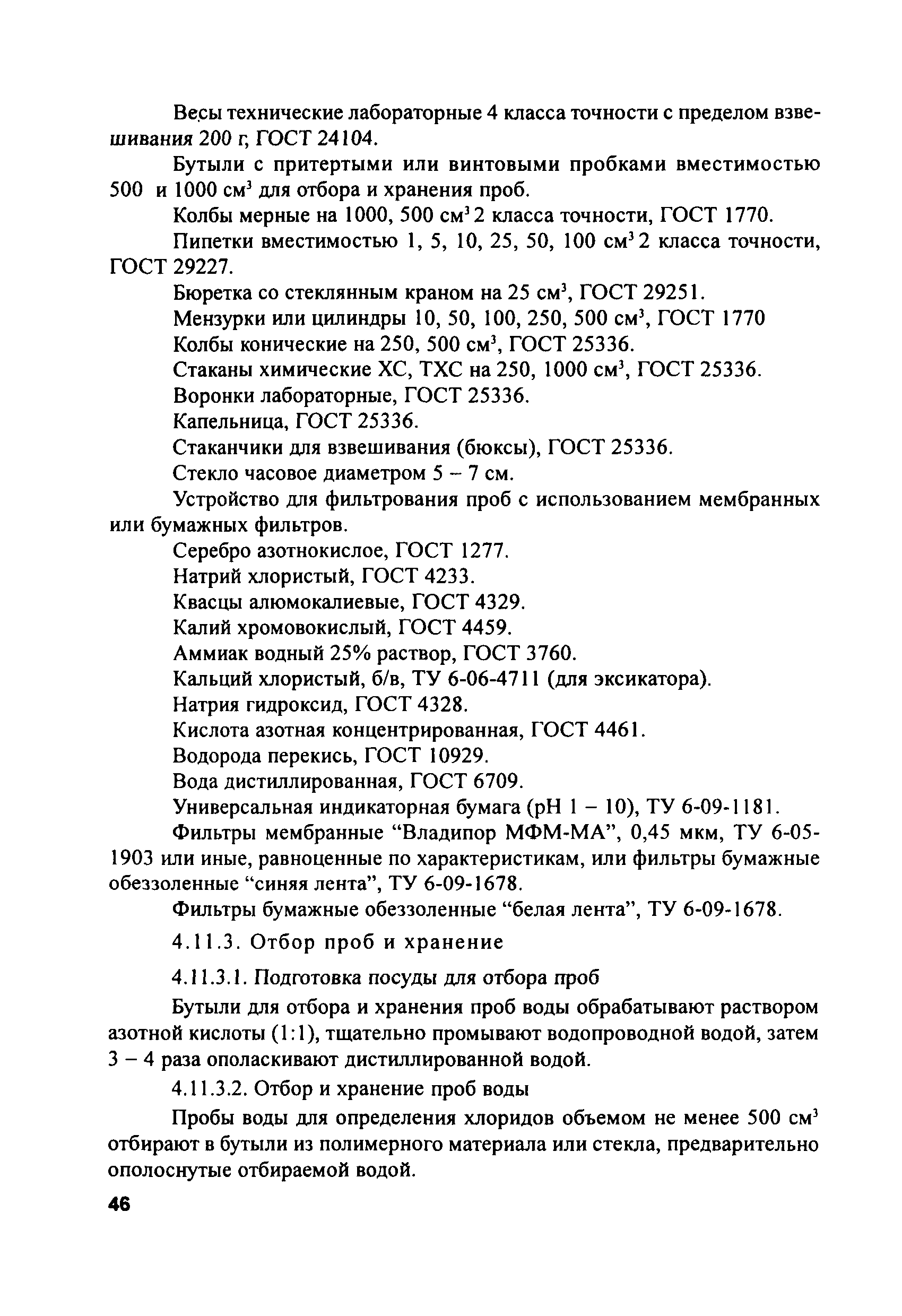 Весы технические лабораторные 4 класса точности с пределом взвешивания 200 г, ГОСТ 24104.

Бутыли с притертыми или винтовыми пробками вместимостью 500 и 1000 см$^3$ для отбора и хранения проб.

Колбы мерные на 1000, 500 см$^3$ 2 класса точности, ГОСТ 1770.

Пипетки вместимостью 1, 5, 10, 25, 50, 100 см$^3$ 2 класса точности, ГОСТ 29227.

Бюретка со стеклянным краном на 25 см$^3$, ГОСТ 29251.

Мензурки или цилиндры 10, 50, 100, 250, 500 см$^3$, ГОСТ 1770

Колбы конические на 250, 500 см$^3$, ГОСТ 25336.

Стаканы химические ХС, ТХС на 250, 1000 см$^3$, ГОСТ 25336.

Воронки лабораторные, ГОСТ 25336.

Капельница, ГОСТ 25336.

Стаканчики для взвешивания (бюксы), ГОСТ 25336.

Стекло часовое диаметром 5 – 7 см.

Устройство для фильтрования проб с использованием мембранных или бумажных фильтров.

Серебро азотнокислое, ГОСТ 1277.

Натрий хлористый, ГОСТ 4233.

Квасцы алюмокалиевые, ГОСТ 4329.

Калий хромовокислый, ГОСТ 4459.

Аммиак водный 25% раствор, ГОСТ 3760.

Кальций хлористый, б/в, ТУ 6-06-4711 (для эксикатора).

Натрия гидроксид, ГОСТ 4328.

Кислота азотная концентрированная, ГОСТ 4461.

Водорода перекись, ГОСТ 10929.

Вода дистиллированная, ГОСТ 6709.

Универсальная индикаторная бумага (pH 1 – 10), ТУ 6-09-1181.

Фильтры мембранные “Владипор МФМ-МА”, 0,45 мкм, ТУ 6-05-1903 или иные, равноценные по характеристикам, или фильтры бумажные обеззоленные “синяя лента”, ТУ 6-09-1678.

Фильтры бумажные обеззоленные “белая лента”, ТУ 6-09-1678.

4.11.3. Отбор проб и хранение

4.11.3.1. Подготовка посуды для отбора проб

Бутыли для отбора и хранения проб воды обрабатывают раствором азотной кислоты (1:1), тщательно промывают водопроводной водой, затем 3 – 4 раза ополаскивают дистиллированной водой.

4.11.3.2. Отбор и хранение проб воды

Пробы воды для определения хлоридов объемом не менее 500 см$^3$ отбирают в бутыли из полимерного материала или стекла, предварительно ополоснутые отбираемой водой.

46